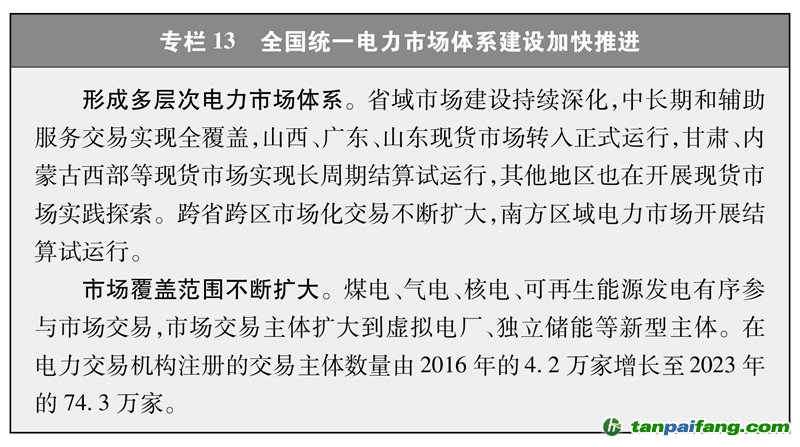 专栏13　全国统一电力市场体系建设加快推进

形成多层次电力市场体系。省域市场建设持续深化,中长期和辅助服务交易实现全覆盖,山西、广东、山东现货市场转入正式运行,甘肃、内蒙古西部等现货市场实现长周期结算试运行,其他地区也在开展现货市场实践探索。跨省跨区市场化交易不断扩大,南方区域电力市场开展结算试运行。

市场覆盖范围不断扩大。煤电、气电、核电、可再生能源发电有序参与市场交易,市场交易主体扩大到虚拟电厂、独立储能等新型主体。在电力交易机构注册的交易主体数量由2016年的4.2万家增长至2023年的74.3万家。

tanpaifang.com